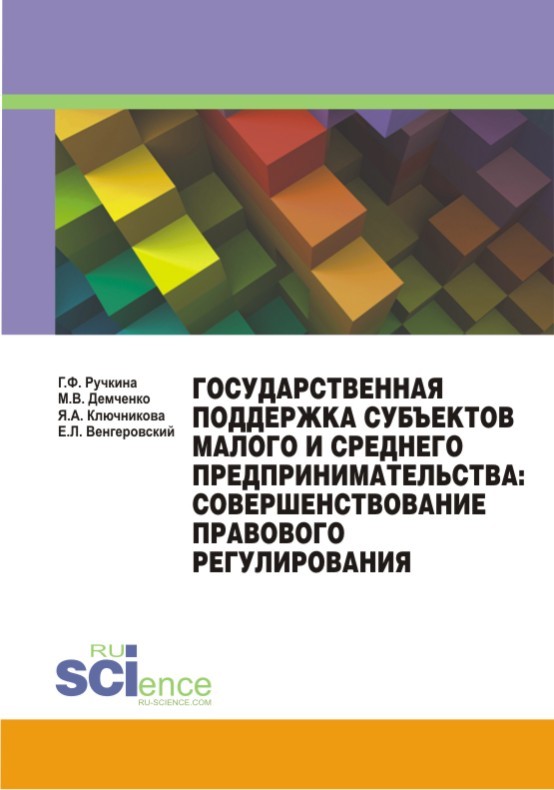 Г.Ф. Ручкина
М.В. Демченко
Я.А. Ключникова
Е.Л. Венгеровский

ГОСУДАРСТВЕННАЯ ПОДДЕРЖКА СУБЪЕКТОВ МАЛОГО И СРЕДНЕГО ПРЕДПРИНИМАТЕЛЬСТВА: СОВЕРШЕНСТВОВАНИЕ ПРАВОВОГО РЕГУЛИРОВАНИЯ

RU
SCIence
RU-SCIENCE.COM